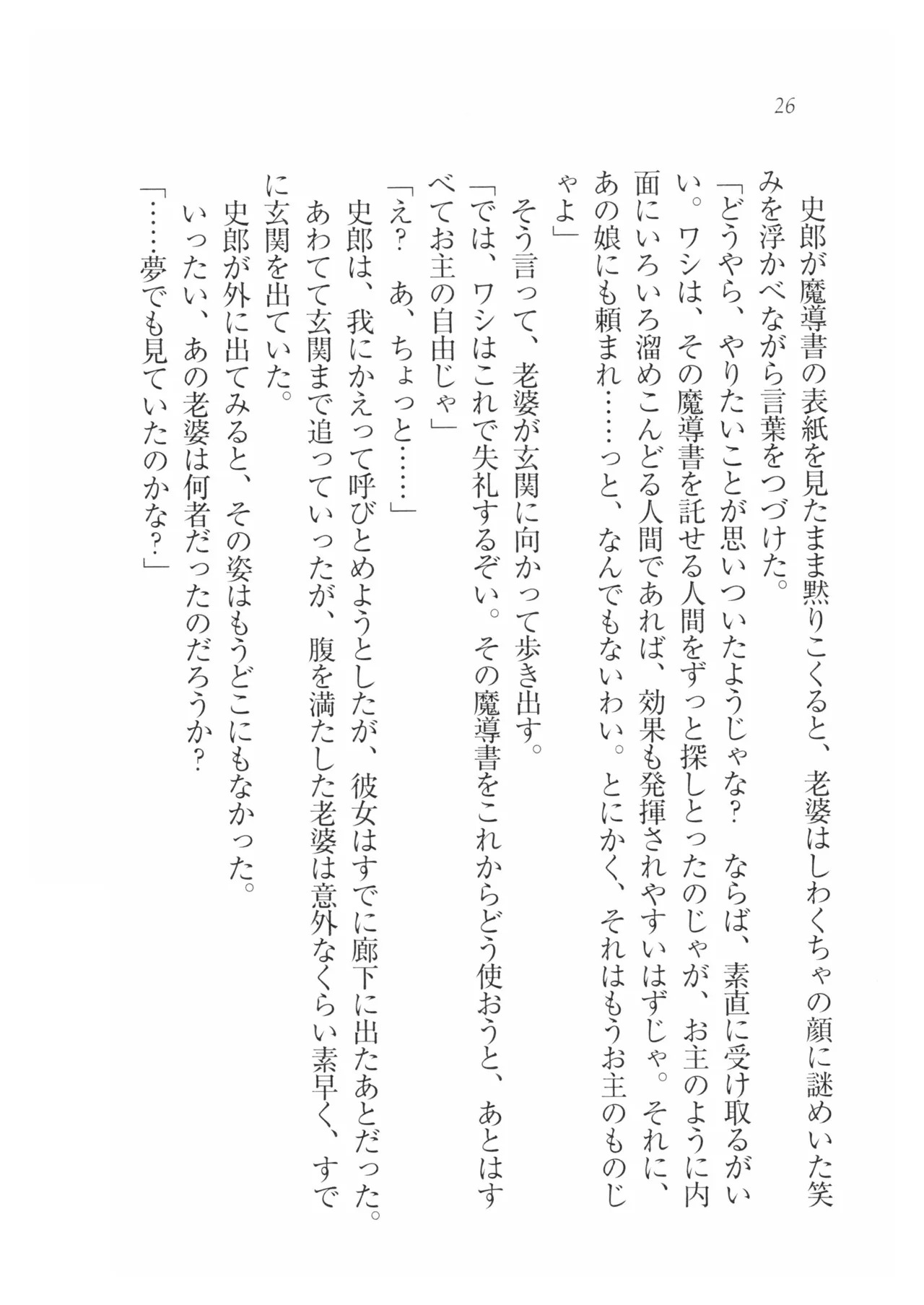 26

史郎が魔導書の表紙を見たまま黙りこくると、老婆はしわくちゃの顔に謎めいた笑みを浮かべながら言葉をつづけた。
「どうやら、やりたいことが思いついたようじゃな？　ならば、素直に受け取るがいい。ワシは、その魔導書を託せる人間をずっと探しとったのじゃが、お主のように内面にいろいろ溜めこんどる人間であれば、効果も発揮されやすいはずじゃ。それに、あの娘にも頼まれ……っと、なんでもないわい。とにかく、それはもうお主のものじゃよ」
そう言って、老婆が玄関に向かって歩き出す。
「では、ワシはこれで失礼するぞい。その魔導書をこれからどう使おうと、あとはすべてお主の自由じゃ」
「え？　あ、ちょっと……」
史郎は、我にかえって呼びとめようとしたが、彼女はすでに廊下に出たあとだった。あわてて玄関まで追っていったが、腹を満たした老婆は意外なくらい素早く、すでに玄関を出ていた。
史郎が外に出てみると、その姿はもうどこにもなかった。
いったい、あの老婆は何者だったのだろうか？
「……夢でも見ていたのかな？」